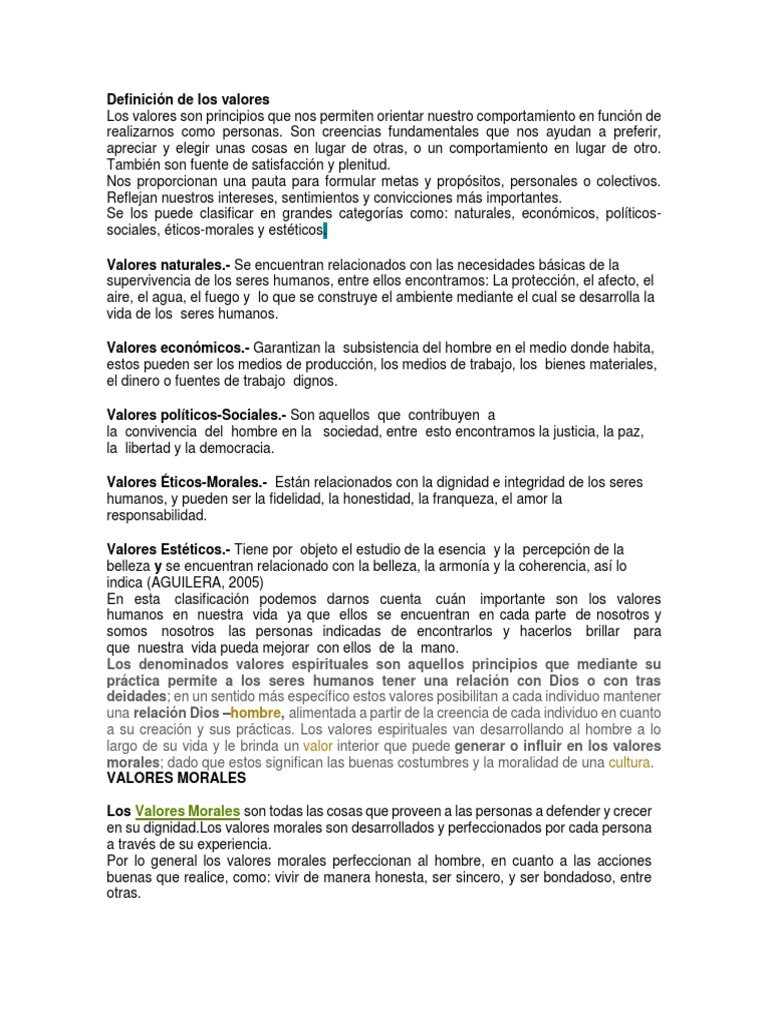 Definición de los valores
Los valores son principios que nos permiten orientar nuestro comportamiento en función de realizarnos como personas. Son creencias fundamentales que nos ayudan a preferir, apreciar y elegir unas cosas en lugar de otras, o un comportamiento en lugar de otro. También son fuente de satisfacción y plenitud.
Nos proporcionan una pauta para formular metas y propósitos, personales o colectivos. Reflejan nuestros intereses, sentimientos y convicciones más importantes.
Se los puede clasificar en grandes categorías como: naturales, económicos, políticos-sociales, éticos-morales y estéticos.

Valores naturales.- Se encuentran relacionados con las necesidades básicas de la supervivencia de los seres humanos, entre ellos encontramos: La protección, el afecto, el aire, el agua, el fuego y lo que se construye el ambiente mediante el cual se desarrolla la vida de los seres humanos.

Valores económicos.- Garantizan la subsistencia del hombre en el medio donde habita, estos pueden ser los medios de producción, los medios de trabajo, los bienes materiales, el dinero o fuentes de trabajo dignos.

Valores políticos-Sociales.- Son aquellos que contribuyen a la convivencia del hombre en la sociedad, entre esto encontramos la justicia, la paz, la libertad y la democracia.

Valores Éticos-Morales.- Están relacionados con la dignidad e integridad de los seres humanos, y pueden ser la fidelidad, la honestidad, la franqueza, el amor la responsabilidad.

Valores Estéticos.- Tiene por objeto el estudio de la esencia y la percepción de la belleza y se encuentran relacionado con la belleza, la armonía y la coherencia, así lo indica (AGUILERA, 2005)
En esta clasificación podemos darnos cuenta cuán importante son los valores humanos en nuestra vida ya que ellos se encuentran en cada parte de nosotros y somos nosotros las personas indicadas de encontrarlos y hacerlos brillar para que nuestra vida pueda mejorar con ellos de la mano.
Los denominados valores espirituales son aquellos principios que mediante su práctica permite a los seres humanos tener una relación con Dios o con tras deidades; en un sentido más específico estos valores posibilitan a cada individuo mantener una relación Dios –hombre, alimentada a partir de la creencia de cada individuo en cuanto a su creación y sus prácticas. Los valores espirituales van desarrollando al hombre a lo largo de su vida y le brinda un valor interior que puede generar o influir en los valores morales; dado que estos significan las buenas costumbres y la moralidad de una cultura.
VALORES MORALES

Los Valores Morales son todas las cosas que proveen a las personas a defender y crecer en su dignidad.Los valores morales son desarrollados y perfeccionados por cada persona a través de su experiencia.
Por lo general los valores morales perfeccionan al hombre, en cuanto a las acciones buenas que realice, como: vivir de manera honesta, ser sincero, y ser bondadoso, entre otras.